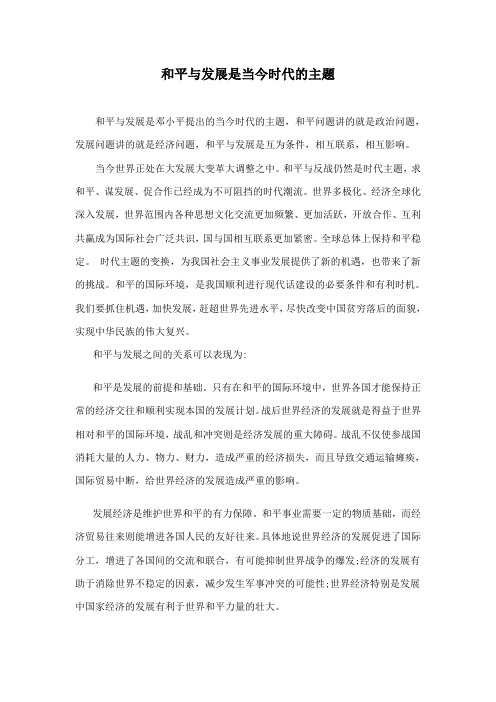 和平与发展是当今时代的主题

和平与发展是邓小平提出的当今时代的主题，和平问题讲的就是政治问题，发展问题讲的就是经济问题，和平与发展是互为条件，相互联系，相互影响。

当今世界正处在大发展大变革大调整之中。和平与反战仍然是时代主题，求和平、谋发展、促合作已经成为不可阻挡的时代潮流。世界多极化、经济全球化深入发展，世界范围内各种思想文化交流更加频繁、更加活跃，开放合作、互利共赢成为国际社会广泛共识，国与国相互联系更加紧密。全球总体上保持和平稳定。 时代主题的变换，为我国社会主义事业发展提供了新的机遇，也带来了新的挑战。和平的国际环境，是我国顺利进行现代话建设的必要条件和有利时机。我们要抓住机遇，加快发展，赶超世界先进水平，尽快改变中国贫穷落后的面貌，实现中华民族的伟大复兴。

和平与发展之间的关系可以表现为：

和平是发展的前提和基础。只有在和平的国际环境中，世界各国才能保持正常的经济交往和顺利实现本国的发展计划。战后世界经济的发展就是得益于世界相对和平的国际环境，战乱和冲突则是经济发展的重大障碍。战乱不仅使参战国消耗大量的人力、物力、财力，造成严重的经济损失，而且导致交通运输瘫痪，国际贸易中断，给世界经济的发展造成严重的影响。

发展经济是维护世界和平的有力保障。和平事业需要一定的物质基础，而经济贸易往来则能增进各国人民的友好往来。具体地说世界经济的发展促进了国际分工，增进了各国间的交流和联合，有可能抑制世界战争的爆发；经济的发展有助于消除世界不稳定的因素，减少发生军事冲突的可能性；世界经济特别是发展中国家经济的发展有利于世界和平力量的壮大。